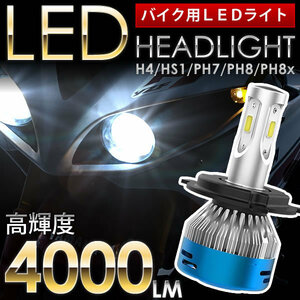 LED
バイク用ＬＥＤライト
HEADLIGHT
H4/HS1/PH7/PH8/PH8x

高輝度
4000LM